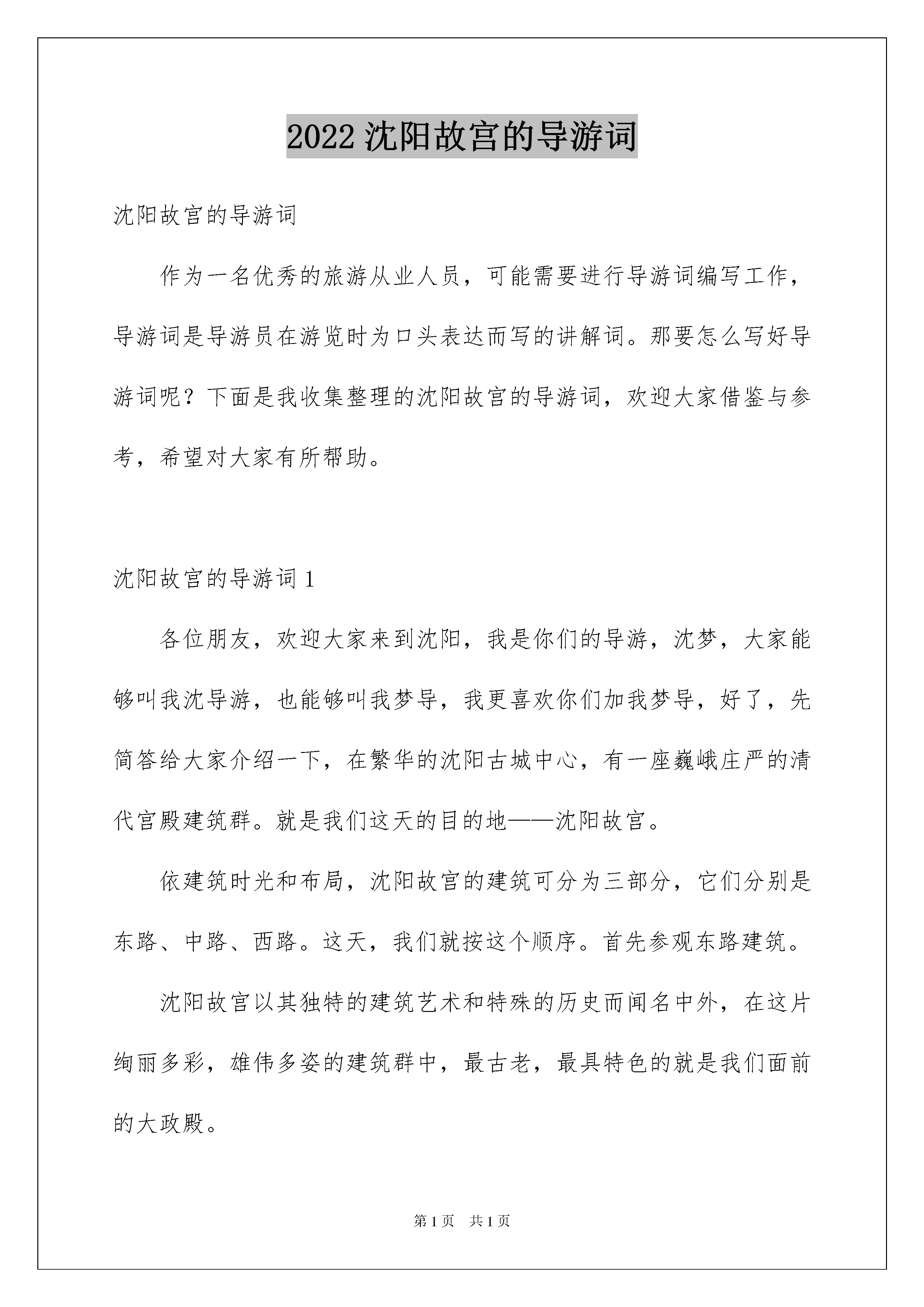 2022 沈阳故宫的导游词

沈阳故宫的导游词

作为一名优秀的旅游从业人员，可能需要进行导游词编写工作，导游词是导游员在游览时为口头表达而写的讲解词。那要怎么写好导游词呢？下面是我收集整理的沈阳故宫的导游词，欢迎大家借鉴与参考，希望对大家有所帮助。

沈阳故宫的导游词 1

各位朋友，欢迎大家来到沈阳，我是你们的导游，沈梦，大家能够叫我沈导游，也能够叫我梦导，我更喜欢你们加我梦导，好了，先简答给大家介绍一下，在繁华的沈阳古城中心，有一座巍峨庄严的清代宫殿建筑群。就是我们这天的目的地——沈阳故宫。

依建筑时光和布局，沈阳故宫的建筑可分为三部分，它们分别是东路、中路、西路。这天，我们就按这个顺序。首先参观东路建筑。

沈阳故宫以其独特的建筑艺术和特殊的历史而闻名中外，在这片绚丽多彩，雄伟多姿的建筑群中，最古老，最具特色的就是我们面前的大政殿。

第 1 页　共 1 页